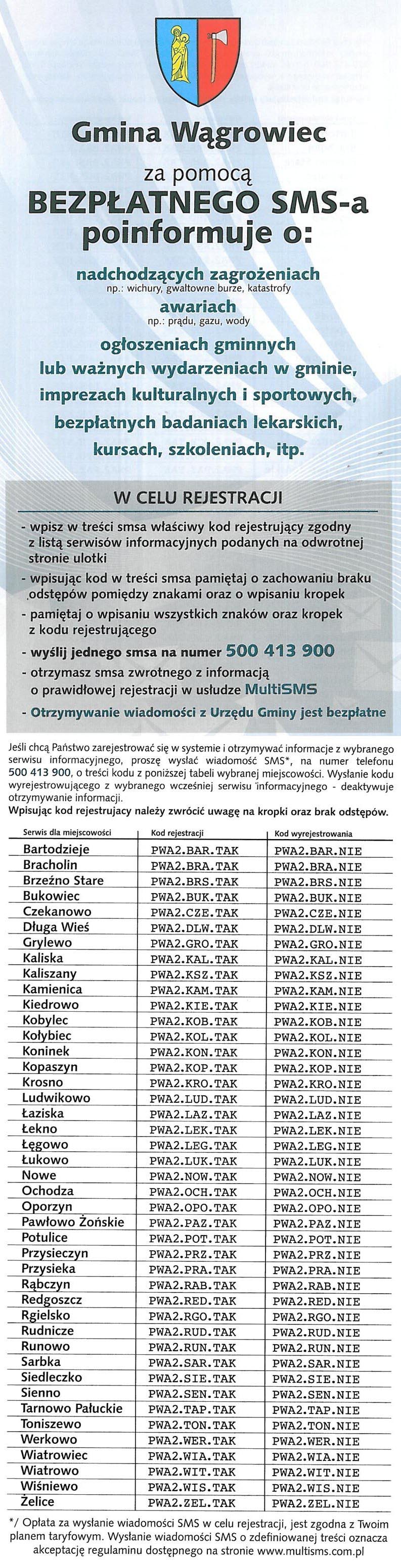 Gmina Wągrowiec

za pomocą
BEZPŁATNEGO SMS-a
poinformuje o:

nadchodzących zagrożeniach
np.: wichury, gwałtowne burze, katastrofy
awariach
np.: prądu, gazu, wody
ogłoszeniach gminnych
lub ważnych wydarzeniach w gminie,
imprezach kulturalnych i sportowych,
bezpłatnych badaniach lekarskich,
kursach, szkoleniach, itp.

W CELU REJESTRACJI

- wpisz w treści smsa właściwy kod rejestrujący zgodny z listą serwisów informacyjnych podanych na odwrotnej stronie ulotki
- wpisując kod w treści smsa pamiętaj o zachowaniu braku odstępów pomiędzy znakami oraz o wpisaniu kropek
- pamiętaj o wpisaniu wszystkich znaków oraz kropek z kodu rejestrującego
- wyślij jednego smsa na numer 500 413 900
- otrzymasz smsa zwrotnego z informacją o prawidłowej rejestracji w usłudze MultiSMS
- Otrzymywanie wiadomości z Urzędu Gminy jest bezpłatne

Jeśli chcą Państwo zarejestrować się w systemie i otrzymywać informacje z wybranego serwisu informacyjnego, proszę wysłać wiadomość SMS*, na numer telefonu 500 413 900, o treści kodu z poniższej tabeli wybranej miejscowości. Wysłanie kodu wyrejestrowującego z wybranego wcześniej serwisu informacyjnego - deaktywuje otrzymywanie informacji.
Wpisując kod rejestrujacy należy zwrócić uwagę na kropki oraz brak odstępów.

| Serwis dla miejscowości | Kod rejestracji | Kod wyrejestrowania |
|---|---|---|
| Bartodzieje | PWA2.BAR.TAK | PWA2.BAR.NIE |
| Bracholin | PWA2.BRA.TAK | PWA2.BRA.NIE |
| Brzeźno Stare | PWA2.BRS.TAK | PWA2.BRS.NIE |
| Bukowiec | PWA2.BUK.TAK | PWA2.BUK.NIE |
| Czekanowo | PWA2.CZE.TAK | PWA2.CZE.NIE |
| Długa Wieś | PWA2.DLW.TAK | PWA2.DLW.NIE |
| Grylewo | PWA2.GRO.TAK | PWA2.GRO.NIE |
| Kaliska | PWA2.KAL.TAK | PWA2.KAL.NIE |
| Kaliszany | PWA2.KSZ.TAK | PWA2.KSZ.NIE |
| Kamienica | PWA2.KAM.TAK | PWA2.KAM.NIE |
| Kiedrowo | PWA2.KIE.TAK | PWA2.KIE.NIE |
| Kobylec | PWA2.KOB.TAK | PWA2.KOB.NIE |
| Kołybiec | PWA2.KOL.TAK | PWA2.KOL.NIE |
| Koninek | PWA2.KON.TAK | PWA2.KON.NIE |
| Kopaszyn | PWA2.KOP.TAK | PWA2.KOP.NIE |
| Krosno | PWA2.KRO.TAK | PWA2.KRO.NIE |
| Ludwikowo | PWA2.LUD.TAK | PWA2.LUD.NIE |
| Łaziska | PWA2.LAZ.TAK | PWA2.LAZ.NIE |
| Łekno | PWA2.LEK.TAK | PWA2.LEK.NIE |
| Łęgowo | PWA2.LEG.TAK | PWA2.LEG.NIE |
| Łukowo | PWA2.LUK.TAK | PWA2.LUK.NIE |
| Nowe | PWA2.NOW.TAK | PWA2.NOW.NIE |
| Ochodza | PWA2.OCH.TAK | PWA2.OCH.NIE |
| Oporzyn | PWA2.OPO.TAK | PWA2.OPO.NIE |
| Pawłowo Żońskie | PWA2.PAZ.TAK | PWA2.PAZ.NIE |
| Potulice | PWA2.POT.TAK | PWA2.POT.NIE |
| Przysieczyn | PWA2.PRZ.TAK | PWA2.PRZ.NIE |
| Przysieka | PWA2.PRA.TAK | PWA2.PRA.NIE |
| Rąbczyn | PWA2.RAB.TAK | PWA2.RAB.NIE |
| Redgoszcz | PWA2.RED.TAK | PWA2.RED.NIE |
| Rgielsko | PWA2.RGO.TAK | PWA2.RGO.NIE |
| Rudnicze | PWA2.RUD.TAK | PWA2.RUD.NIE |
| Runowo | PWA2.RUN.TAK | PWA2.RUN.NIE |
| Sarbka | PWA2.SAR.TAK | PWA2.SAR.NIE |
| Siedleczko | PWA2.SIE.TAK | PWA2.SIE.NIE |
| Sienno | PWA2.SEN.TAK | PWA2.SEN.NIE |
| Tarnowo Pałuckie | PWA2.TAP.TAK | PWA2.TAP.NIE |
| Toniszewo | PWA2.TON.TAK | PWA2.TON.NIE |
| Werkowo | PWA2.WER.TAK | PWA2.WER.NIE |
| Wiatrowiec | PWA2.WIA.TAK | PWA2.WIA.NIE |
| Wiatrowo | PWA2.WIT.TAK | PWA2.WIT.NIE |
| Wiśniewo | PWA2.WIS.TAK | PWA2.WIS.NIE |
| Żelice | PWA2.ZEL.TAK | PWA2.ZEL.NIE |

*/ Opłata za wysłanie wiadomości SMS w celu rejestracji, jest zgodna z Twoim planem taryfowym. Wysłanie wiadomości SMS o zdefiniowanej treści oznacza akceptację regulaminu dostępnego na stronie www.multisms.com.pl